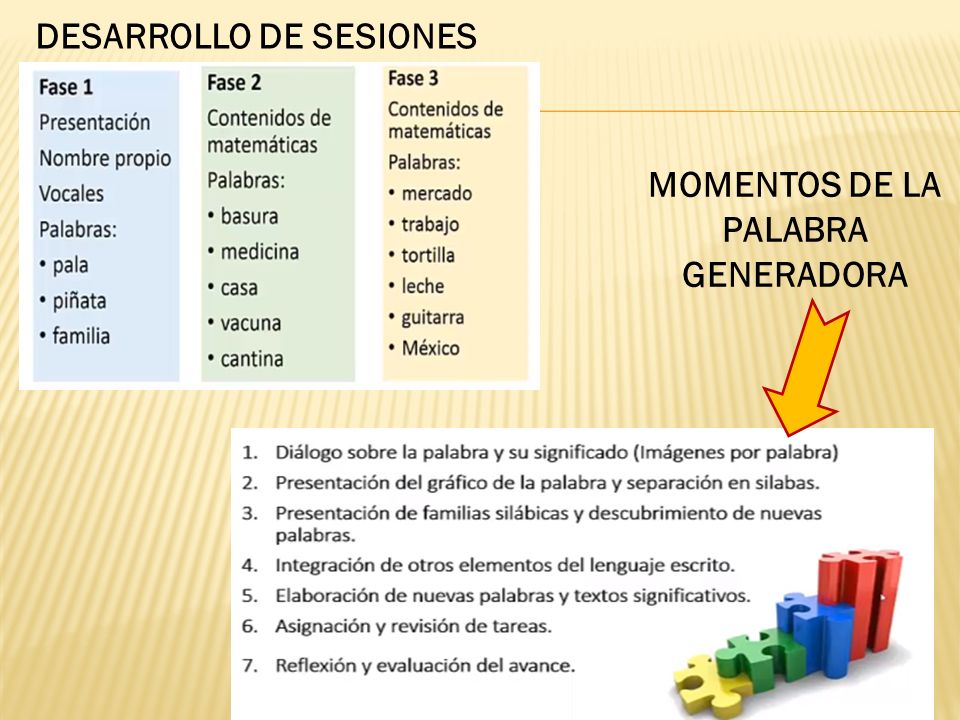 DESARROLLO DE SESIONES

Fase 1
Presentación
Nombre propio
Vocales
Palabras:
• pala
• piñata
• familia

Fase 2
Contenidos de matemáticas
Palabras:
• basura
• medicina
• casa
• vacuna
• cantina

Fase 3
Contenidos de matemáticas
Palabras:
• mercado
• trabajo
• tortilla
• leche
• guitarra
• México

MOMENTOS DE LA PALABRA GENERADORA

1. Diálogo sobre la palabra y su significado (Imágenes por palabra)
2. Presentación del gráfico de la palabra y separación en silabas.
3. Presentación de familias silábicas y descubrimiento de nuevas palabras.
4. Integración de otros elementos del lenguaje escrito.
5. Elaboración de nuevas palabras y textos significativos.
6. Asignación y revisión de tareas.
7. Reflexión y evaluación del avance.